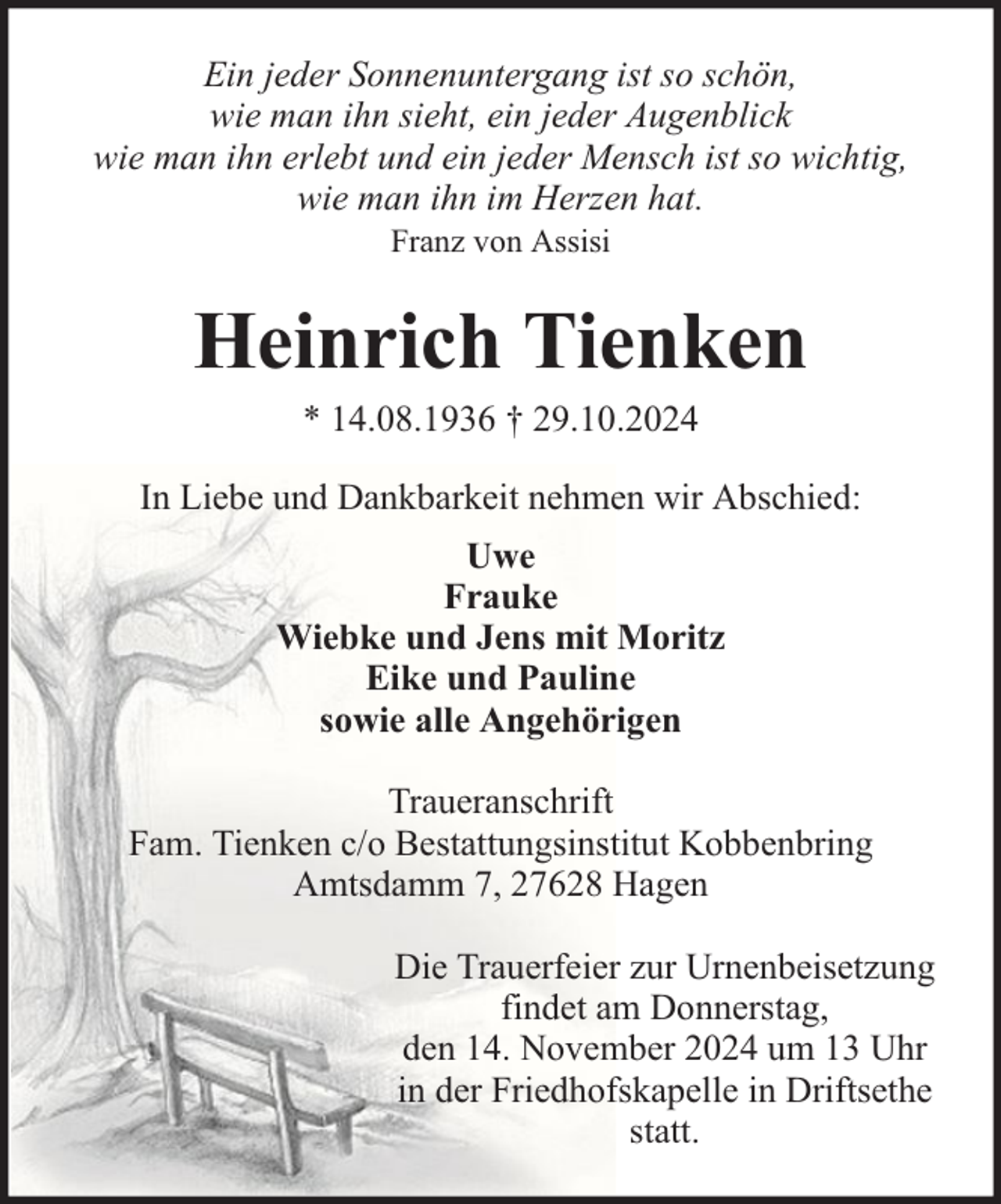 Ein jeder Sonnenuntergang ist so schön,
wie man ihn sieht, ein jeder Augenblick
wie man ihn erlebt und ein jeder Mensch ist so wichtig,
wie man ihn im Herzen hat.
Franz von Assisi

Heinrich Tienken

* 14.08.1936 † 29.10.2024

In Liebe und Dankbarkeit nehmen wir Abschied:

Uwe
Frauke
Wiebke und Jens mit Moritz
Eike und Pauline
sowie alle Angehörigen

Traueranschrift
Fam. Tienken c/o Bestattungsinstitut Kobbenbring
Amtsdamm 7, 27628 Hagen

Die Trauerfeier zur Urnenbeisetzung findet am Donnerstag, den 14. November 2024 um 13 Uhr in der Friedhofskapelle in Driftsethe statt.